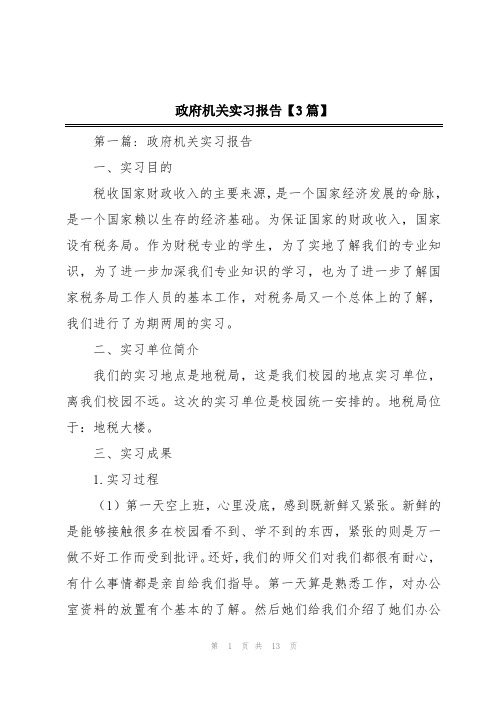 政府机关实习报告【3篇】

第一篇：政府机关实习报告

一、实习目的

税收国家财政收入的主要来源，是一个国家经济发展的命脉，是一个国家赖以生存的经济基础。为保证国家的财政收入，国家设有税务局。作为财税专业的学生，为了实地了解我们的专业知识，为了进一步加深我们专业知识的学习，也为了进一步了解国家税务局工作人员的基本工作，对税务局又一个总体上的了解，我们进行了为期两周的实习。

二、实习单位简介

我们的实习地点是地税局，这是我们校园的地点实习单位，离我们校园不远。这次的实习单位是校园统一安排的。地税局位于：地税大楼。

三、实习成果

1.实习过程

（1）第一天空上班，心里没底，感到既新鲜又紧张。新鲜的是能够接触很多在校园看不到、学不到的东西，紧张的则是万一做不好工作而受到批评。还好，我们的师父们对我们都很有耐心，有什么事情都是亲自给我们指导。第一天算是熟悉工作，对办公室资料的放置有个基本的了解。然后她们给我们介绍了她们办公

第 1 页 共 13 页